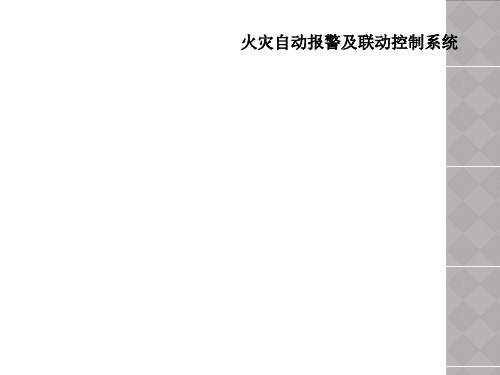 火灾自动报警及联动控制系统